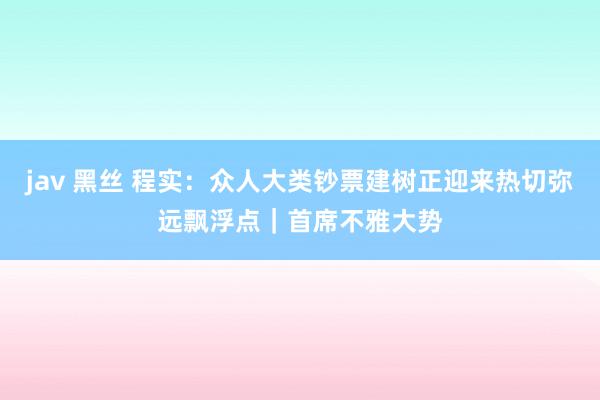 jav 黑丝 程实：众人大类钞票建树正迎来热切弥远飘浮点｜首席不雅大势